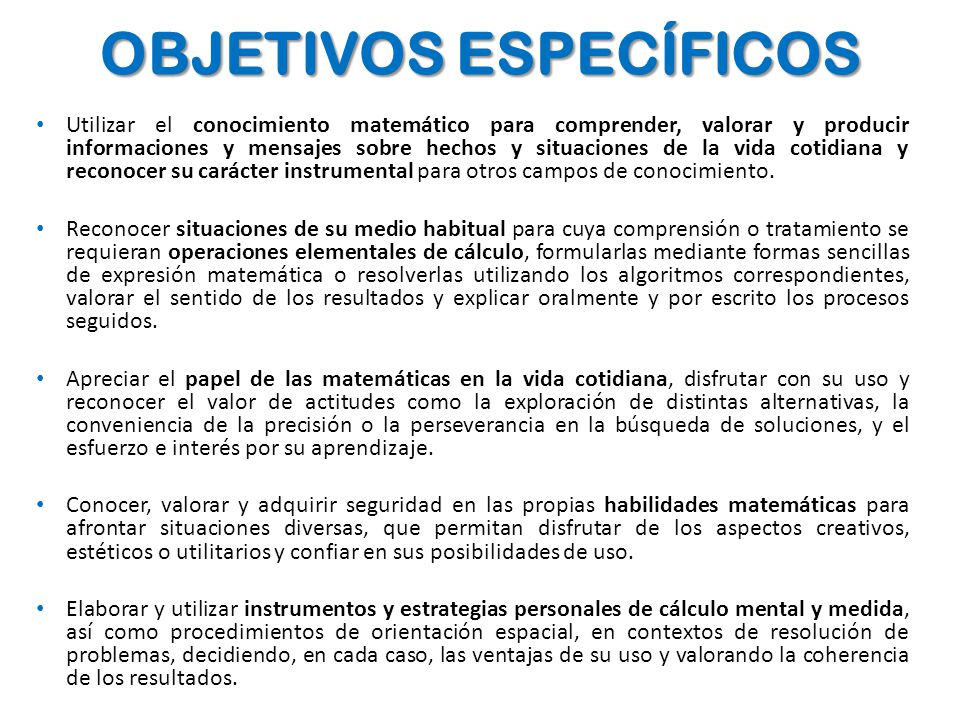 OBJETIVOS ESPECÍFICOS

• Utilizar el conocimiento matemático para comprender, valorar y producir informaciones y mensajes sobre hechos y situaciones de la vida cotidiana y reconocer su carácter instrumental para otros campos de conocimiento.

• Reconocer situaciones de su medio habitual para cuya comprensión o tratamiento se requieran operaciones elementales de cálculo, formularlas mediante formas sencillas de expresión matemática o resolverlas utilizando los algoritmos correspondientes, valorar el sentido de los resultados y explicar oralmente y por escrito los procesos seguidos.

• Apreciar el papel de las matemáticas en la vida cotidiana, disfrutar con su uso y reconocer el valor de actitudes como la exploración de distintas alternativas, la conveniencia de la precisión o la perseverancia en la búsqueda de soluciones, y el esfuerzo e interés por su aprendizaje.

• Conocer, valorar y adquirir seguridad en las propias habilidades matemáticas para afrontar situaciones diversas, que permitan disfrutar de los aspectos creativos, estéticos o utilitarios y confiar en sus posibilidades de uso.

• Elaborar y utilizar instrumentos y estrategias personales de cálculo mental y medida, así como procedimientos de orientación espacial, en contextos de resolución de problemas, decidiendo, en cada caso, las ventajas de su uso y valorando la coherencia de los resultados.